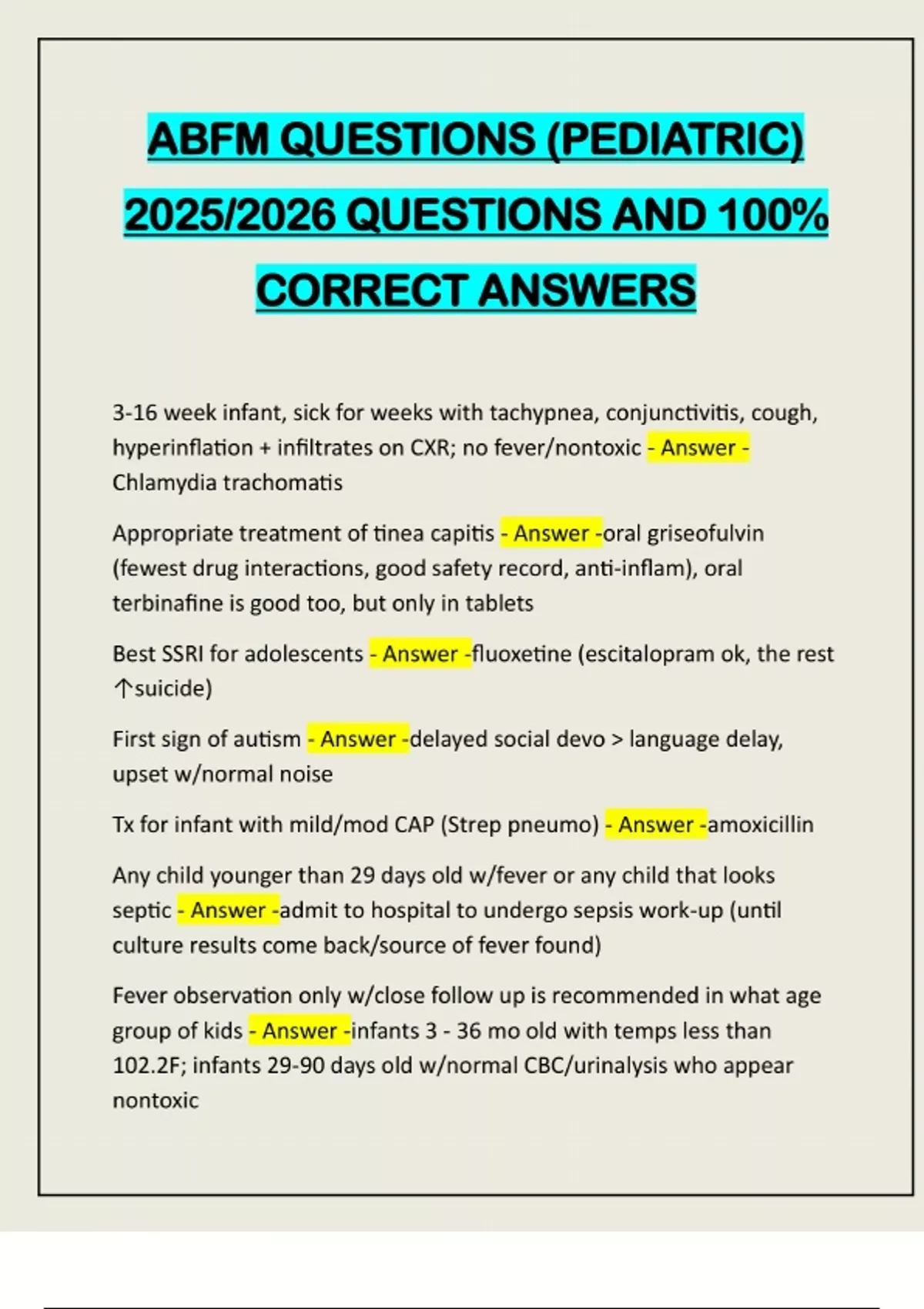 ABFM QUESTIONS (PEDIATRIC) 2025/2026 QUESTIONS AND 100% CORRECT ANSWERS

3-16 week infant, sick for weeks with tachypnea, conjunctivitis, cough, hyperinflation + infiltrates on CXR; no fever/nontoxic - Answer - Chlamydia trachomatis

Appropriate treatment of tinea capitis - Answer -oral griseofulvin (fewest drug interactions, good safety record, anti-inflam), oral terbinafine is good too, but only in tablets

Best SSRI for adolescents - Answer -fluoxetine (escitalopram ok, the rest ↑suicide)

First sign of autism - Answer -delayed social devo > language delay, upset w/normal noise

Tx for infant with mild/mod CAP (Strep pneumo) - Answer -amoxicillin

Any child younger than 29 days old w/fever or any child that looks septic - Answer -admit to hospital to undergo sepsis work-up (until culture results come back/source of fever found)

Fever observation only w/close follow up is recommended in what age group of kids - Answer -infants 3 - 36 mo old with temps less than 102.2F; infants 29-90 days old w/normal CBC/urinalysis who appear nontoxic